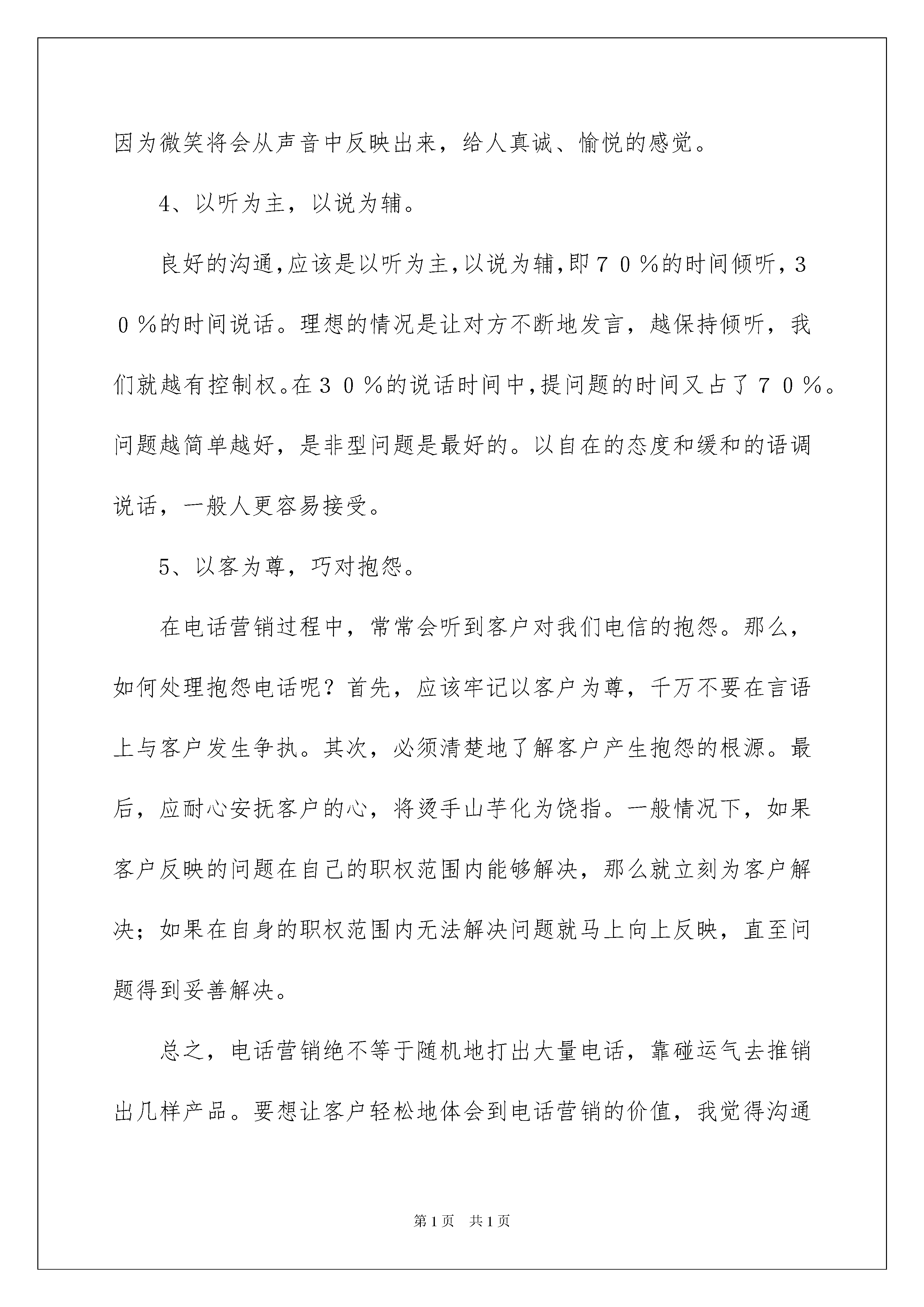 因为微笑将会从声音中反映出来，给人真诚、愉悦的感觉。

4、以听为主，以说为辅。

良好的沟通,应该是以听为主,以说为辅,即７０％的时间倾听,３０％的时间说话。理想的情况是让对方不断地发言，越保持倾听，我们就越有控制权。在３０％的说话时间中,提问题的时间又占了７０％。问题越简单越好，是非型问题是最好的。以自在的态度和缓和的语调说话，一般人更容易接受。

5、以客为尊，巧对抱怨。

在电话营销过程中，常常会听到客户对我们电信的抱怨。那么，如何处理抱怨电话呢？首先，应该牢记以客户为尊，千万不要在言语上与客户发生争执。其次，必须清楚地了解客户产生抱怨的根源。最后，应耐心安抚客户的心，将烫手山芋化为饶指。一般情况下，如果客户反映的问题在自己的职权范围内能够解决，那么就立刻为客户解决；如果在自身的职权范围内无法解决问题就马上向上反映，直至问题得到妥善解决。

总之，电话营销绝不等于随机地打出大量电话，靠碰运气去推销出几样产品。要想让客户轻松地体会到电话营销的价值，我觉得沟通

第1页　共1页